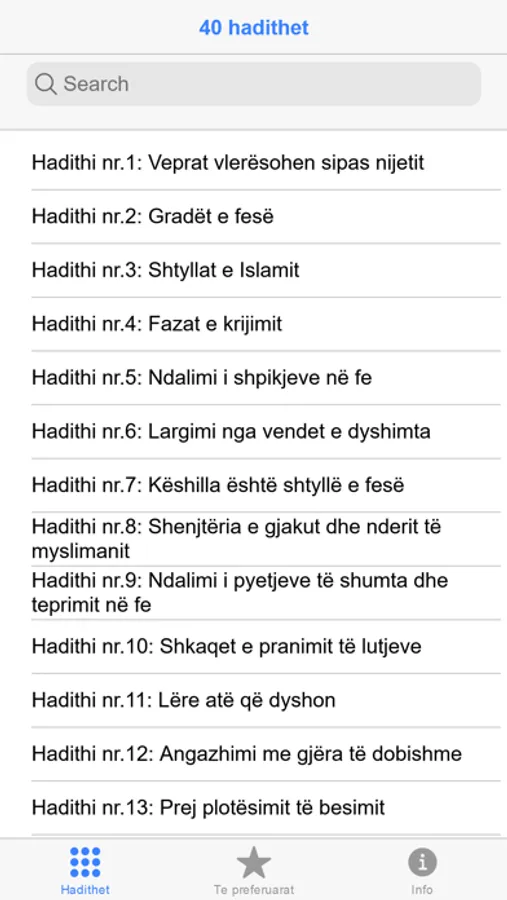 40 hadithet

Search

Hadithi nr.1: Veprat vlerësohen sipas nijetit

Hadithi nr.2: Gradët e fesë

Hadithi nr.3: Shtyllat e Islamit

Hadithi nr.4: Fazat e krijimit

Hadithi nr.5: Ndalimi i shpikjeve në fe

Hadithi nr.6: Largimi nga vendet e dyshimta

Hadithi nr.7: Këshilla është shtyllë e fesë

Hadithi nr.8: Shenjtëria e gjakut dhe nderit të myslimanit

Hadithi nr.9: Ndalimi i pyetjeve të shumta dhe teprimit në fe

Hadithi nr.10: Shkaqet e pranimit të lutjeve

Hadithi nr.11: Lëre atë që dyshon

Hadithi nr.12: Angazhimi me gjëra të dobishme

Hadithi nr.13: Prej plotësimit të besimit

Hadithet

Te preferuarat

Info